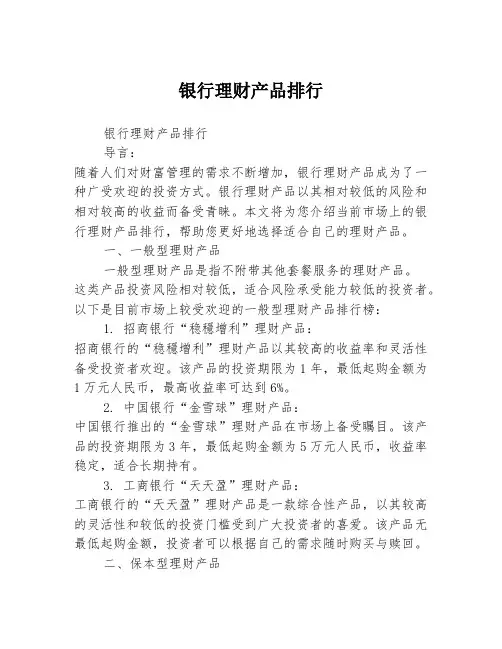 银行理财产品排行

银行理财产品排行

导言：

随着人们对财富管理的需求不断增加，银行理财产品成为了一种广受欢迎的投资方式。银行理财产品以其相对较低的风险和相对较高的收益而备受青睐。本文将为您介绍当前市场上的银行理财产品排行，帮助您更好地选择适合自己的理财产品。

一、一般型理财产品

一般型理财产品是指不附带其他套餐服务的理财产品。这类产品投资风险相对较低，适合风险承受能力较低的投资者。以下是目前市场上较受欢迎的一般型理财产品排行榜：

1. 招商银行“稳稳增利”理财产品：

招商银行的“稳稳增利”理财产品以其较高的收益率和灵活性备受投资者欢迎。该产品的投资期限为1年，最低起购金额为1万元人民币，最高收益率可达到6%。

2. 中国银行“金雪球”理财产品：

中国银行推出的“金雪球”理财产品在市场上备受瞩目。该产品的投资期限为3年，最低起购金额为5万元人民币，收益率稳定，适合长期持有。

3. 工商银行“天天盈”理财产品：

工商银行的“天天盈”理财产品是一款综合性产品，以其较高的灵活性和较低的投资门槛受到广大投资者的喜爱。该产品无最低起购金额，投资者可以根据自己的需求随时购买与赎回。

二、保本型理财产品